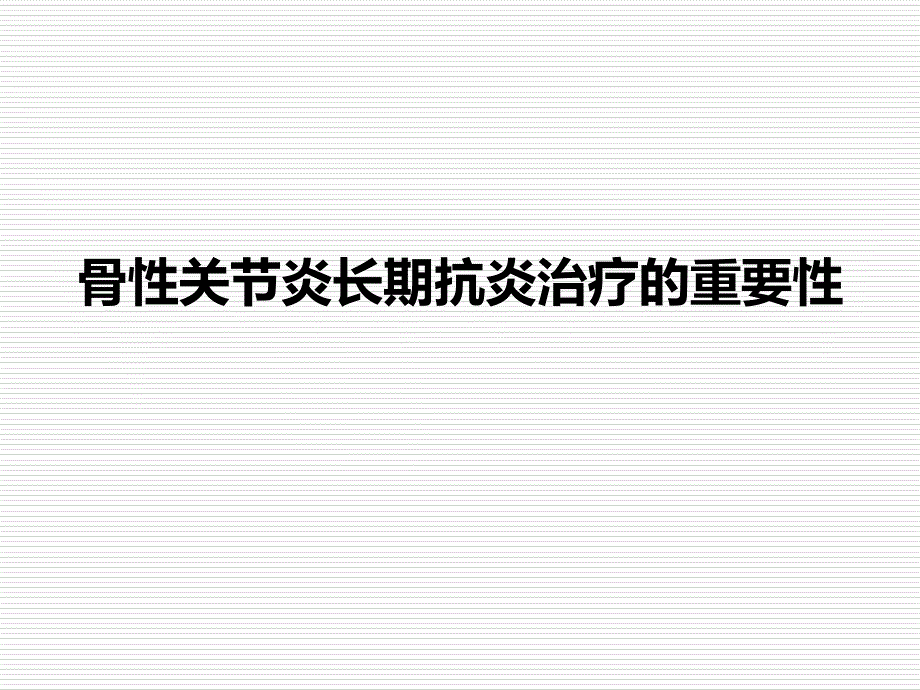 骨性关节炎长期抗炎治疗的重要性